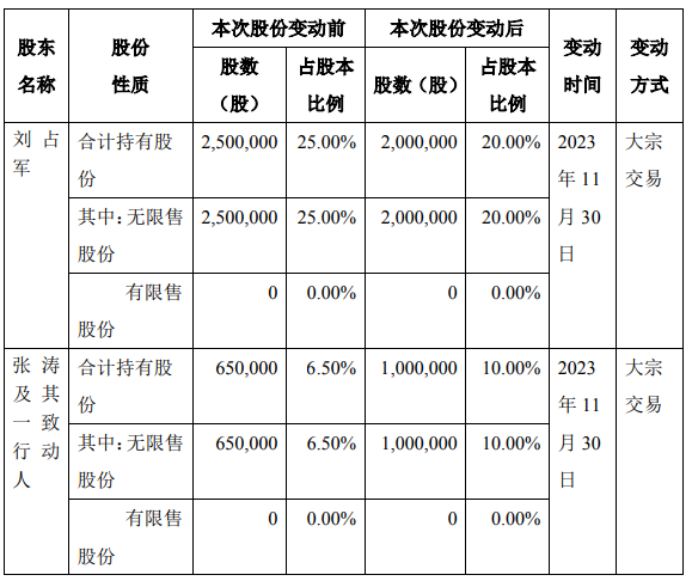 | 股东名称 | 股份性质 | 本次股份变动前 股数（股） | 本次股份变动前 占股本比例 | 本次股份变动后 股数（股） | 本次股份变动后 占股本比例 | 变动时间 | 变动方式 |
|---|---|---|---|---|---|---|---|
| 刘占军 | 合计持有股份 | 2,500,000 | 25.00% | 2,000,000 | 20.00% | 2023年11月30日 | 大宗交易 |
| | 其中：无限售股份 | 2,500,000 | 25.00% | 2,000,000 | 20.00% | | |
| | 有限售股份 | 0 | 0.00% | 0 | 0.00% | | |
| 张涛及其一致行动人 | 合计持有股份 | 650,000 | 6.50% | 1,000,000 | 10.00% | 2023年11月30日 | 大宗交易 |
| | 其中：无限售股份 | 650,000 | 6.50% | 1,000,000 | 10.00% | | |
| | 有限售股份 | 0 | 0.00% | 0 | 0.00% | | |